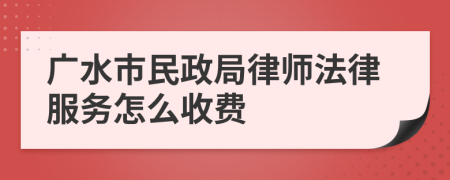 广水市民政局律师法律服务怎么收费